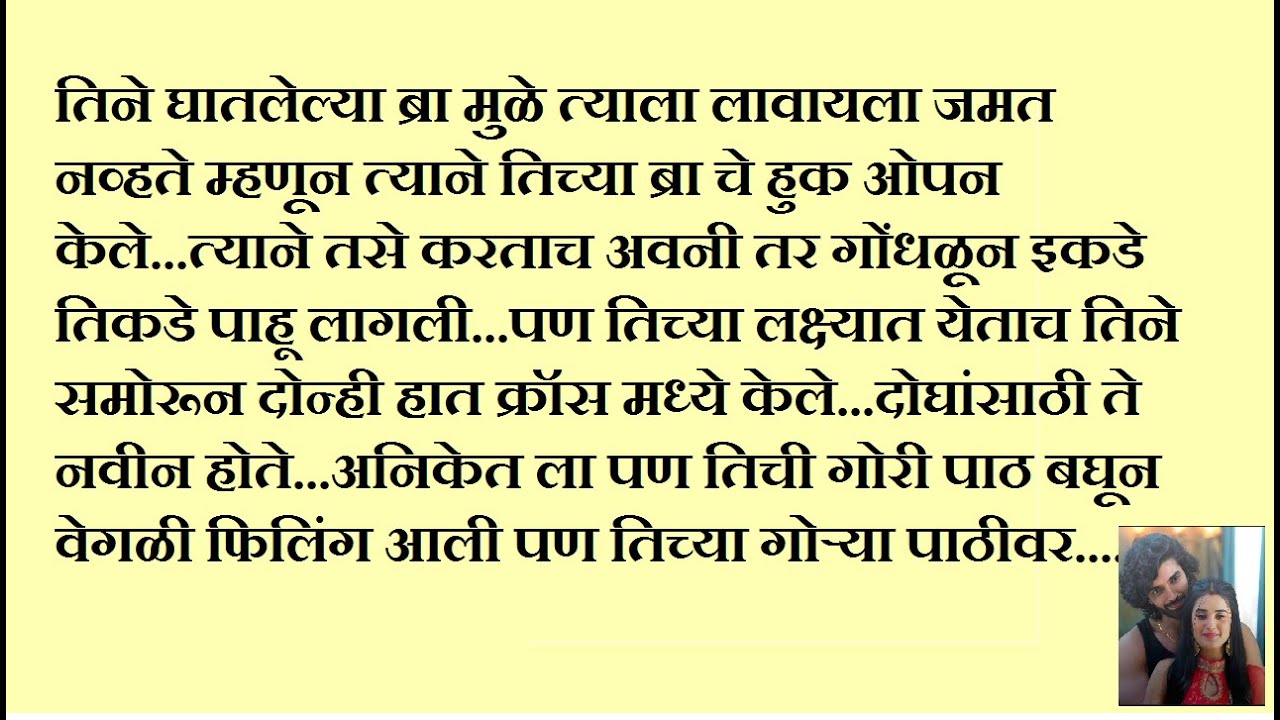 तिने घातलेल्या ब्रा मुळे त्याला लावायला जमत नव्हते म्हणून त्याने तिच्या ब्रा चे हुक ओपन केले...त्याने तसे करताच अवनी तर गोंधळून इकडे तिकडे पाहू लागली...पण तिच्या लक्ष्यात येताच तिने समोरून दोन्ही हात क्रॉस मध्ये केले...दोघांसाठी ते नवीन होते...अनिकेत ला पण तिची गोरी पाठ बघून वेगळी फिलिंग आली पण तिच्या गोऱ्या पाठीवर....